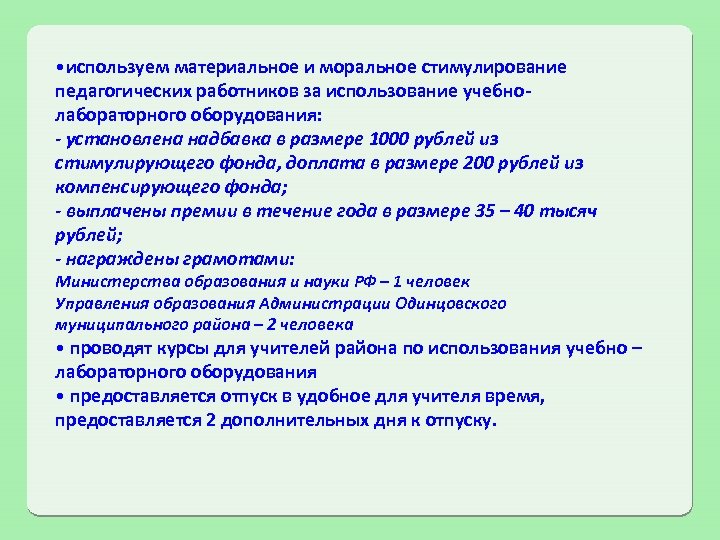 •используем материальное и моральное стимулирование педагогических работников за использование учебно-лабораторного оборудования:
- установлена надбавка в размере 1000 рублей из стимулирующего фонда, доплата в размере 200 рублей из компенсирующего фонда;
- выплачены премии в течение года в размере 35 – 40 тысяч рублей;
- награждены грамотами:
Министерства образования и науки РФ – 1 человек
Управления образования Администрации Одинцовского муниципального района – 2 человека
• проводят курсы для учителей района по использования учебно – лабораторного оборудования
• предоставляется отпуск в удобное для учителя время, предоставляется 2 дополнительных дня к отпуску.